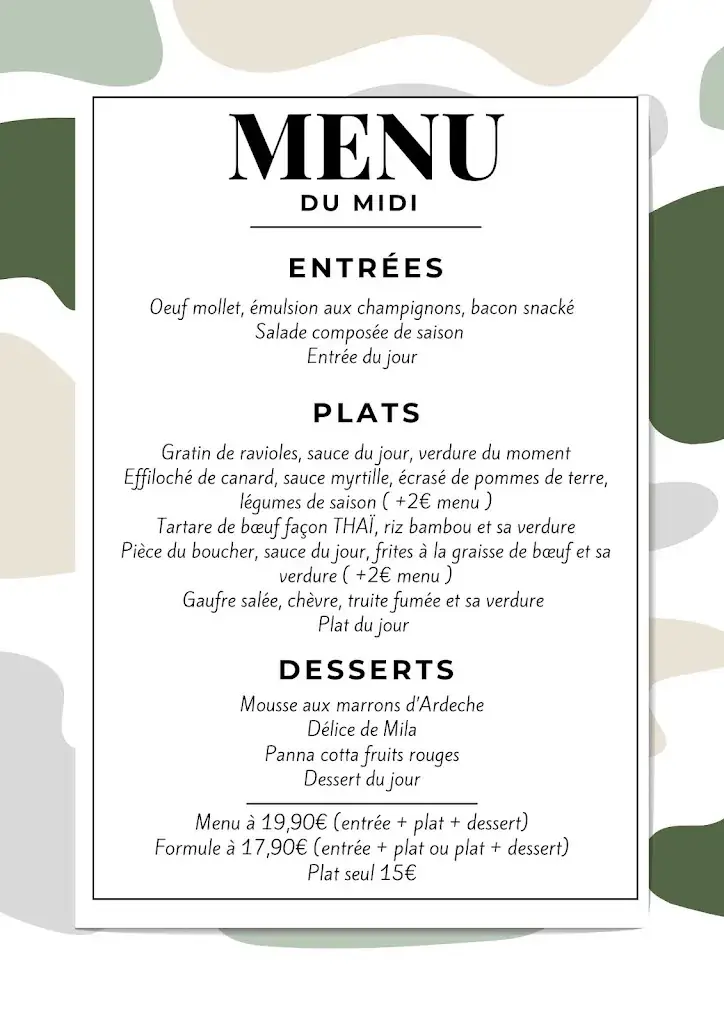 MENU
DU MIDI

ENTRÉES

Oeuf mollet, émulsion aux champignons, bacon snacké
Salade composée de saison
Entrée du jour

PLATS

Gratin de ravioles, sauce du jour, verdure du moment
Effiloché de canard, sauce myrtille, écrasé de pommes de terre, légumes de saison ( +2€ menu )
Tartare de bœuf façon THAÏ, riz bambou et sa verdure
Pièce du boucher, sauce du jour, frites à la graisse de bœuf et sa verdure ( +2€ menu )
Gaufre salée, chèvre, truite fumée et sa verdure
Plat du jour

DESSERTS

Mousse aux marrons d'Ardeche
Délice de Mila
Panna cotta fruits rouges
Dessert du jour

Menu à 19,90€ (entrée + plat + dessert)
Formule à 17,90€ (entrée + plat ou plat + dessert)
Plat seul 15€